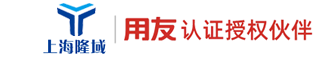 上海隆域

用友 认证授权伙伴